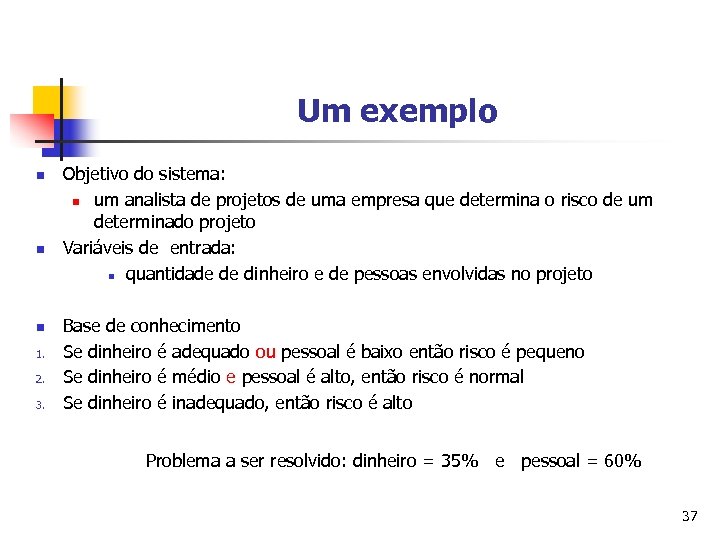 Um exemplo

Objetivo do sistema:

um analista de projetos de uma empresa que determina o risco de um determinado projeto

Variáveis de entrada:

quantidade de dinheiro e de pessoas envolvidas no projeto

Base de conhecimento

1. Se dinheiro é adequado ou pessoal é baixo então risco é pequeno
2. Se dinheiro é médio e pessoal é alto, então risco é normal
3. Se dinheiro é inadequado, então risco é alto

Problema a ser resolvido: dinheiro = 35% e pessoal = 60%

37